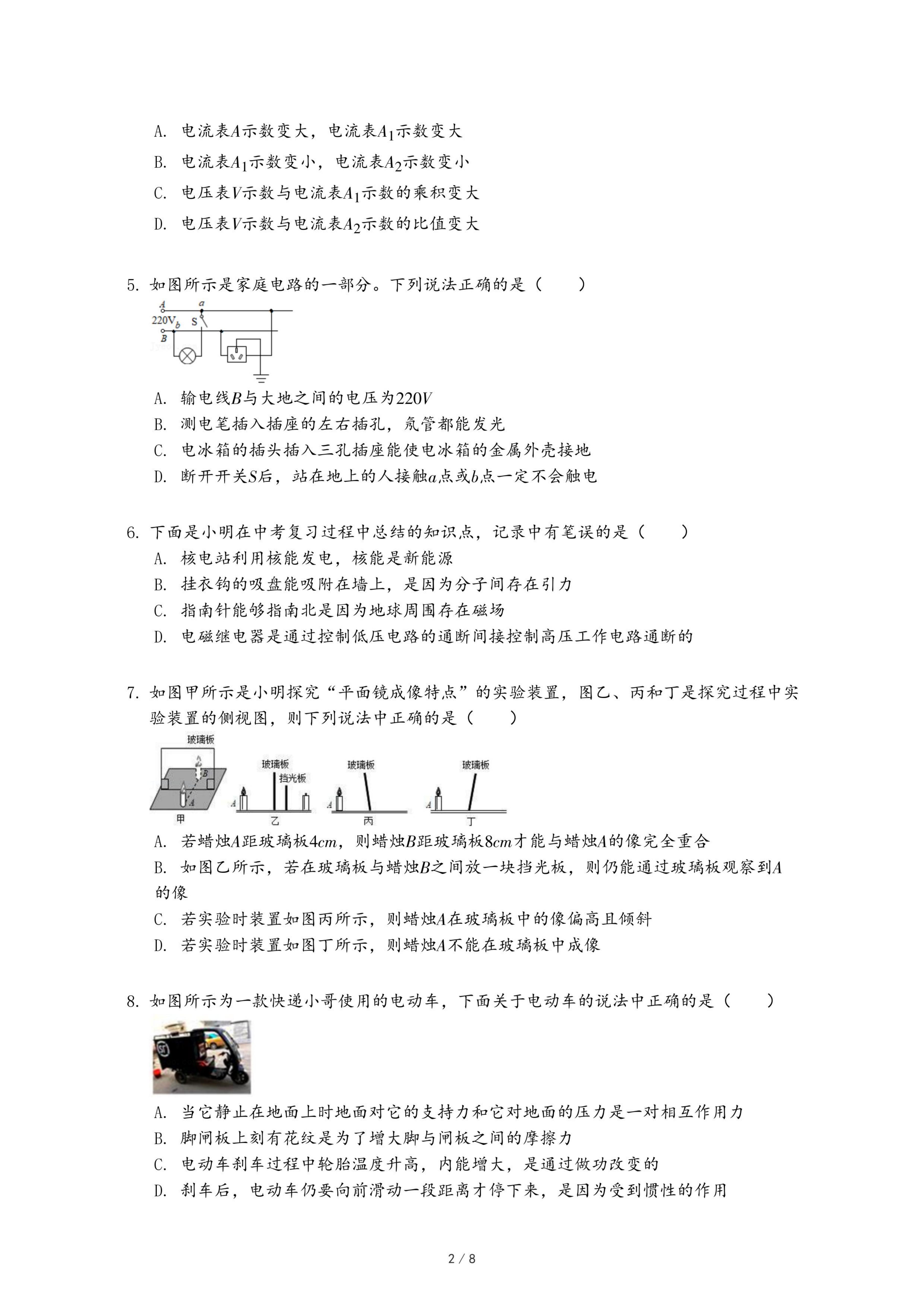 A. 电流表$A$示数变大，电流表$A_1$示数变大

B. 电流表$A_1$示数变小，电流表$A_2$示数变小

C. 电压表$V$示数与电流表$A_1$示数的乘积变大

D. 电压表$V$示数与电流表$A_2$示数的比值变大

5. 如图所示是家庭电路的一部分。下列说法正确的是（　　）

A a
220V b S
B

A. 输电线$B$与大地之间的电压为$220V$

B. 测电笔插入插座的左右插孔，氖管都能发光

C. 电冰箱的插头插入三孔插座能使电冰箱的金属外壳接地

D. 断开开关$S$后，站在地上的人接触$a$点或$b$点一定不会触电

6. 下面是小明在中考复习过程中总结的知识点，记录中有笔误的是（　　）

A. 核电站利用核能发电，核能是新能源

B. 挂衣钩的吸盘能吸附在墙上，是因为分子间存在引力

C. 指南针能够指南北是因为地球周围存在磁场

D. 电磁继电器是通过控制低压电路的通断间接控制高压工作电路通断的

7. 如图甲所示是小明探究“平面镜成像特点”的实验装置，图乙、丙和丁是探究过程中实验装置的侧视图，则下列说法中正确的是（　　）

玻璃板 B A 甲 玻璃板 挡光板 A 乙 玻璃板 A 丙 玻璃板 A 丁

A. 若蜡烛$A$距玻璃板$4cm$，则蜡烛$B$距玻璃板$8cm$才能与蜡烛$A$的像完全重合

B. 如图乙所示，若在玻璃板与蜡烛$B$之间放一块挡光板，则仍能通过玻璃板观察到$A$的像

C. 若实验时装置如图丙所示，则蜡烛$A$在玻璃板中的像偏高且倾斜

D. 若实验时装置如图丁所示，则蜡烛$A$不能在玻璃板中成像

8. 如图所示为一款快递小哥使用的电动车，下面关于电动车的说法中正确的是（　　）

A. 当它静止在地面上时地面对它的支持力和它对地面的压力是一对相互作用力

B. 脚闸板上刻有花纹是为了增大脚与闸板之间的摩擦力

C. 电动车刹车过程中轮胎温度升高，内能增大，是通过做功改变的

D. 刹车后，电动车仍要向前滑动一段距离才停下来，是因为受到惯性的作用

2 / 8